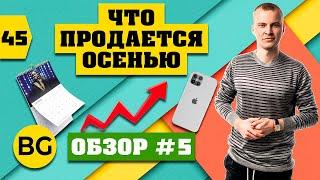 45

ЧТО ПРОДАЕТСЯ ОСЕНЬЮ

BG

ОБЗОР #5